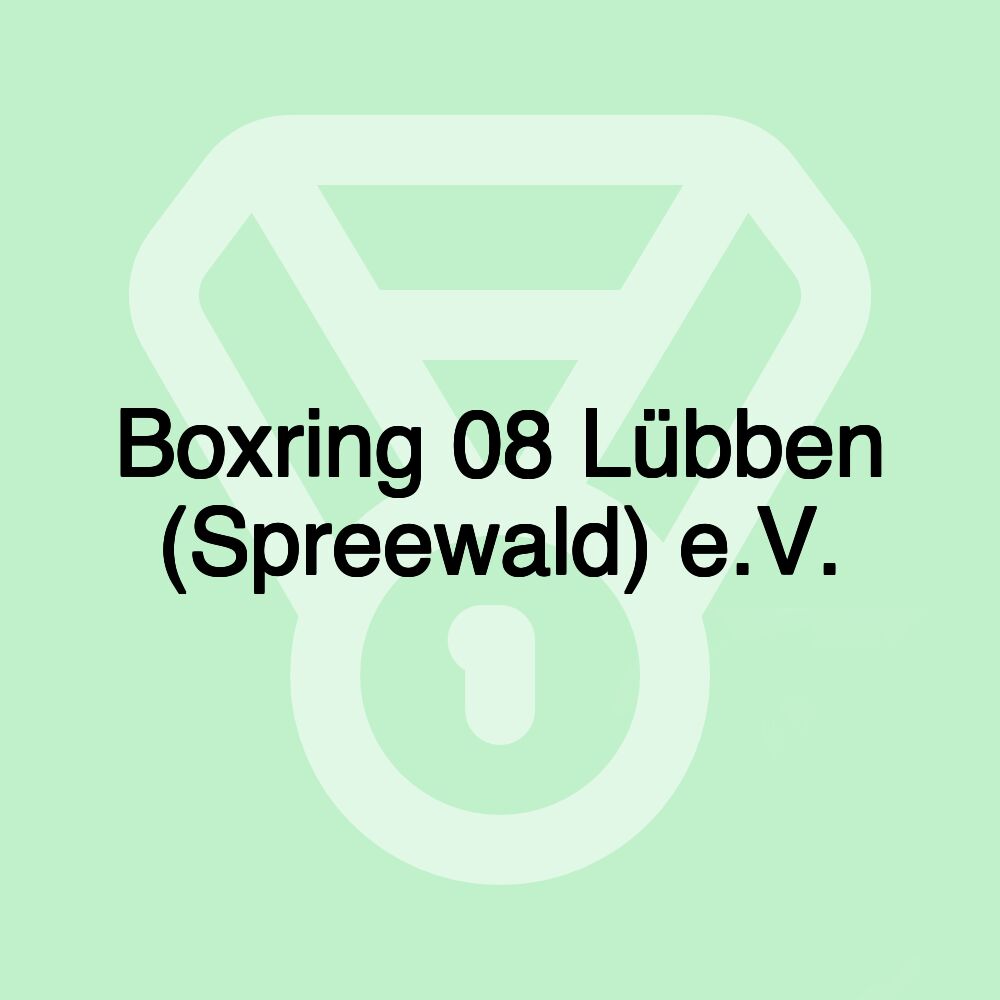 Boxring 08 Lübben (Spreewald) e.V.